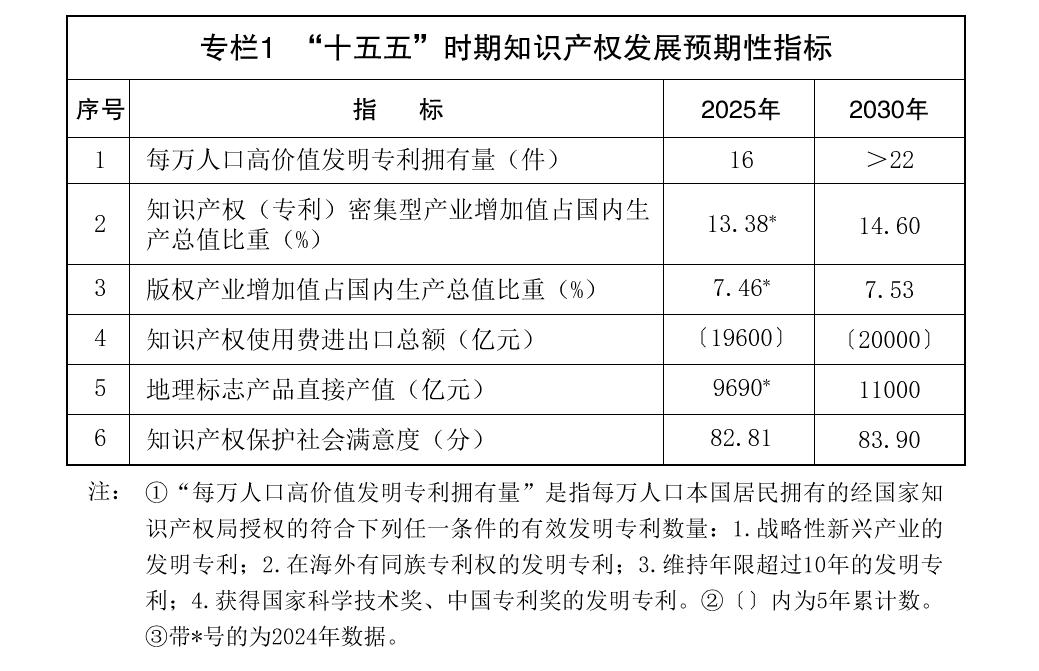 专栏1 “十五五”时期知识产权发展预期性指标

| 序号 | 指　标 | 2025年 | 2030年 |
|---|---|---|---|
| 1 | 每万人口高价值发明专利拥有量（件） | 16 | ＞22 |
| 2 | 知识产权（专利）密集型产业增加值占国内生产总值比重（%） | 13.38* | 14.60 |
| 3 | 版权产业增加值占国内生产总值比重（%） | 7.46* | 7.53 |
| 4 | 知识产权使用费进出口总额（亿元） | 〔19600〕 | 〔20000〕 |
| 5 | 地理标志产品直接产值（亿元） | 9690* | 11000 |
| 6 | 知识产权保护社会满意度（分） | 82.81 | 83.90 |

注：①“每万人口高价值发明专利拥有量”是指每万人口本国居民拥有的经国家知识产权局授权的符合下列任一条件的有效发明专利数量：1.战略性新兴产业的发明专利；2.在海外有同族专利权的发明专利；3.维持年限超过10年的发明专利；4.获得国家科学技术奖、中国专利奖的发明专利。②〔〕内为5年累计数。③带*号的为2024年数据。